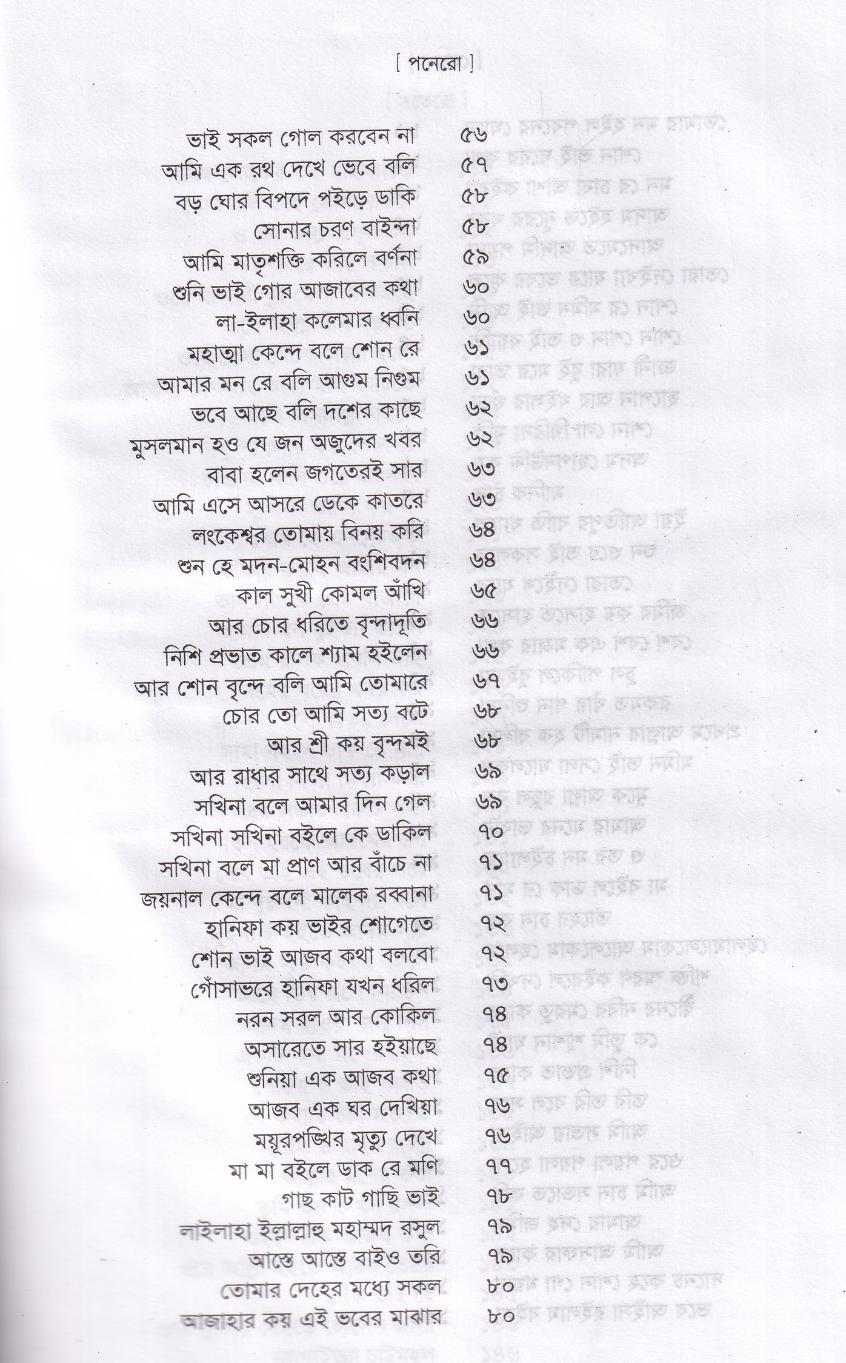 [ পনেরো ]

ভাই সকল গোল করবেন না ৫৬
আমি এক রথ দেখে ভেবে বলি ৫৭
বড় ঘোর বিপদে পইড়ে ডাকি ৫৮
সোনার চরণ বাইন্দা ৫৮
আমি মাতৃশক্তি করিলে বর্ণনা ৫৯
শুনি ভাই গোর আজাবের কথা ৬০
লা-ইলাহা কলেমার ধ্বনি ৬০
মহাত্মা কেন্দে বলে শোন রে ৬১
আমার মন রে বলি আগুম নিগুম ৬১
ভবে আছে বলি দশের কাছে ৬২
মুসলমান হও যে জন অজুদের খবর ৬২
বাবা হলেন জগতেরই সার ৬৩
আমি এসে আসরে ডেকে কাতরে ৬৩
লংকেশ্বর তোমায় বিনয় করি ৬৪
শুন হে মদন-মোহন বংশিবদন ৬৪
কাল সুখী কোমল আঁখি ৬৫
আর চোর ধরিতে বৃন্দাদূতি ৬৬
নিশি প্রভাত কালে শ্যাম হইলেন ৬৬
আর শোন বৃন্দে বলি আমি তোমারে ৬৭
চোর তো আমি সত্য বটে ৬৮
আর শ্রী কয় বৃন্দমই ৬৮
আর রাধার সাথে সত্য কড়াল ৬৯
সখিনা বলে আমার দিন গেল ৬৯
সখিনা সখিনা বইলে কে ডাকিল ৭০
সখিনা বলে মা প্রাণ আর বাঁচে না ৭১
জয়নাল কেন্দে বলে মালেক রব্বানা ৭১
হানিফা কয় ভাইর শোগেতে ৭২
শোন ভাই আজব কথা বলবো ৭২
গোঁসাভরে হানিফা যখন ধরিল ৭৩
নরন সরল আর কোকিল ৭৪
অসারেতে সার হইয়াছে ৭৪
শুনিয়া এক আজব কথা ৭৫
আজব এক ঘর দেখিয়া ৭৬
ময়ূরপঙ্খির মৃত্যু দেখে ৭৬
মা মা বইলে ডাক রে মণি ৭৭
গাছ কাট গাছি ভাই ৭৮
লাইলাহা ইল্লাল্লাহু মহাম্মদ রসুল ৭৯
আস্তে আস্তে বাইও তরি ৭৯
তোমার দেহের মধ্যে সকল ৮০
আজাহার কয় এই ভবের মাঝার ৮০